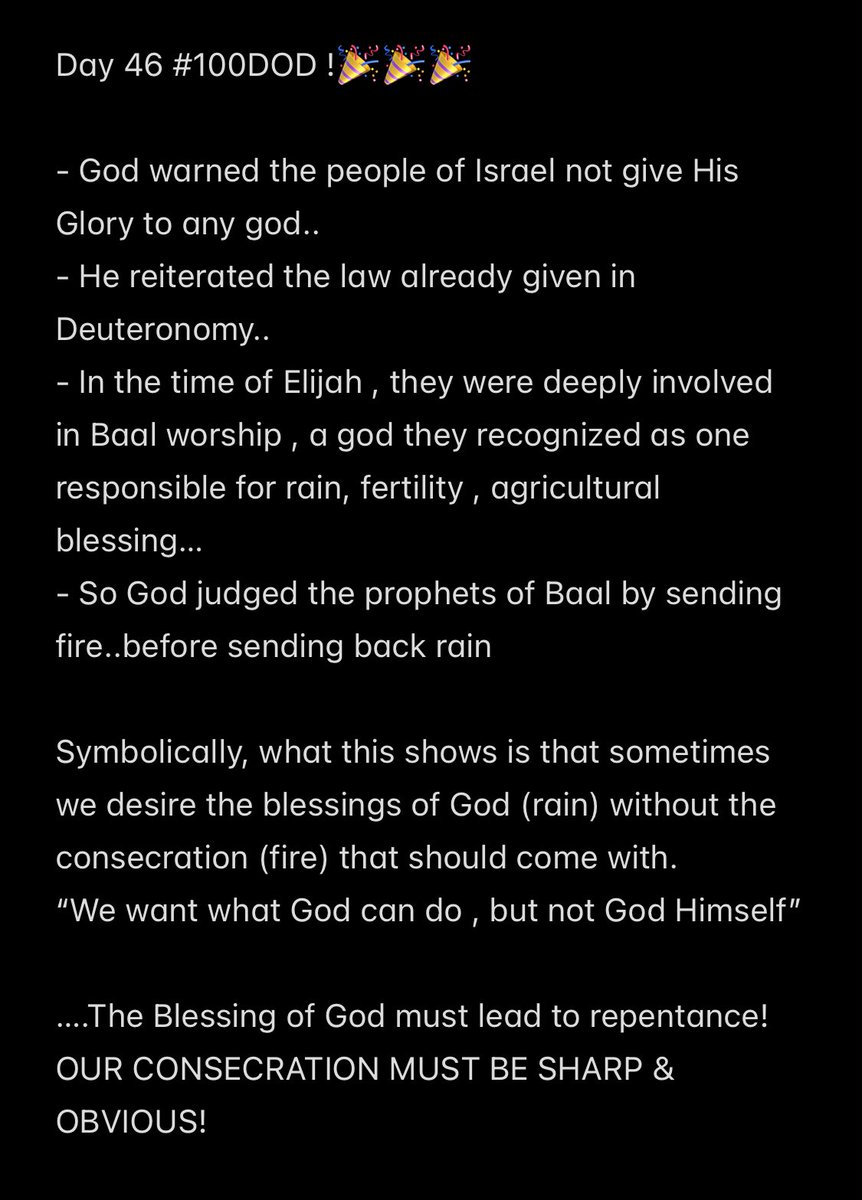 Day 46 #100DOD !🎉🎉🎉

- God warned the people of Israel not give His Glory to any god..
- He reiterated the law already given in Deuteronomy..
- In the time of Elijah , they were deeply involved in Baal worship , a god they recognized as one responsible for rain, fertility , agricultural blessing…
- So God judged the prophets of Baal by sending fire..before sending back rain

Symbolically, what this shows is that sometimes we desire the blessings of God (rain) without the consecration (fire) that should come with.
“We want what God can do , but not God Himself”

….The Blessing of God must lead to repentance! OUR CONSECRATION MUST BE SHARP & OBVIOUS!